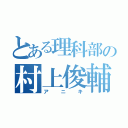 とある理科部の
村上俊輔
アニキ